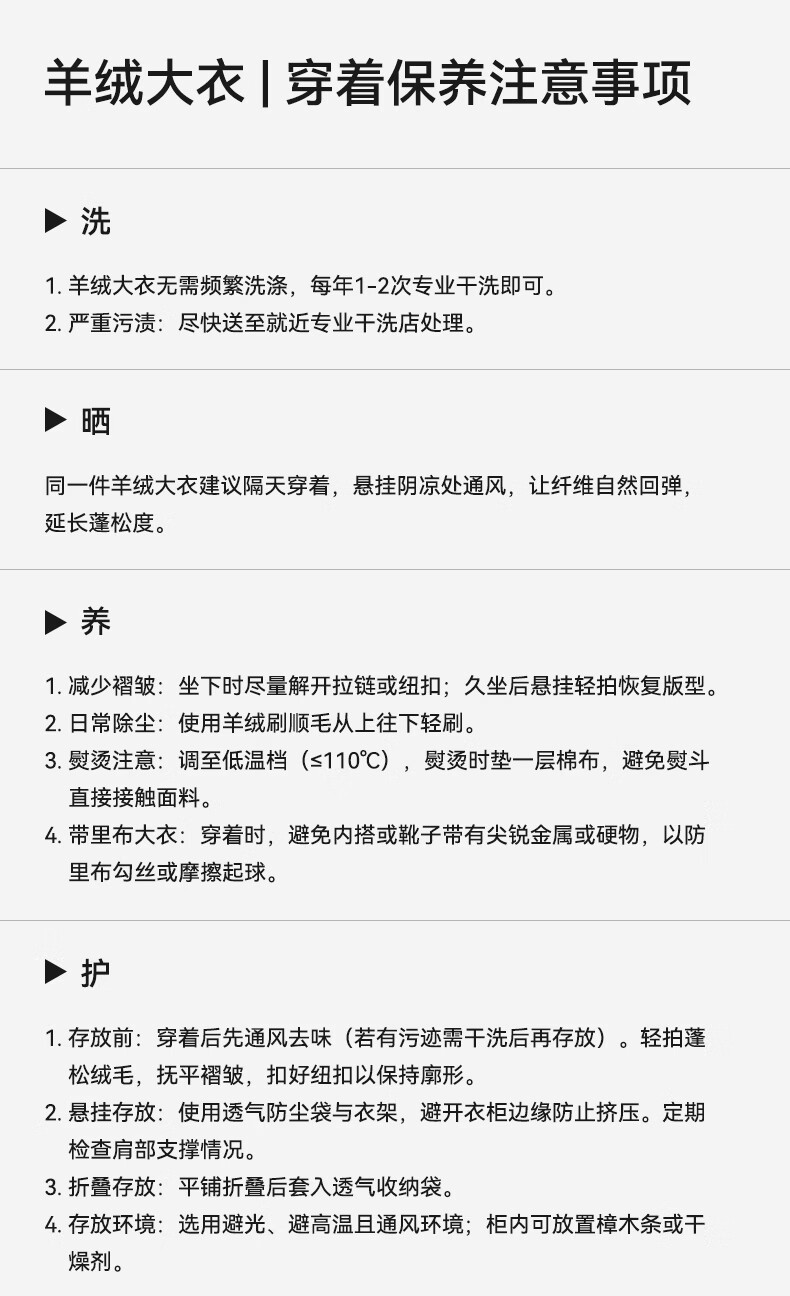 羊绒大衣 | 穿着保养注意事项

▶ 洗

1.羊绒大衣无需频繁洗涤，每年1-2次专业干洗即可。
2.严重污渍：尽快送至就近专业干洗店处理。

▶ 晒

同一件羊绒大衣建议隔天穿着，悬挂阴凉处通风，让纤维自然回弹，延长蓬松度。

▶ 养

1.减少褶皱：坐下时尽量解开拉链或纽扣；久坐后悬挂轻拍恢复版型。
2.日常除尘：使用羊绒刷顺毛从上往下轻刷。
3.熨烫注意：调至低温档（≤110℃），熨烫时垫一层棉布，避免熨斗直接接触面料。
4.带里布大衣：穿着时，避免内搭或靴子带有尖锐金属或硬物，以防里布勾丝或摩擦起球。

▶ 护

1.存放前：穿着后先通风去味（若有污迹需干洗后再存放）。轻拍蓬松绒毛，抚平褶皱，扣好纽扣以保持廓形。
2.悬挂存放：使用透气防尘袋与衣架，避开衣柜边缘防止挤压。定期检查肩部支撑情况。
3.折叠存放：平铺折叠后套入透气收纳袋。
4.存放环境：选用避光、避高温且通风环境；柜内可放置樟木条或干燥剂。